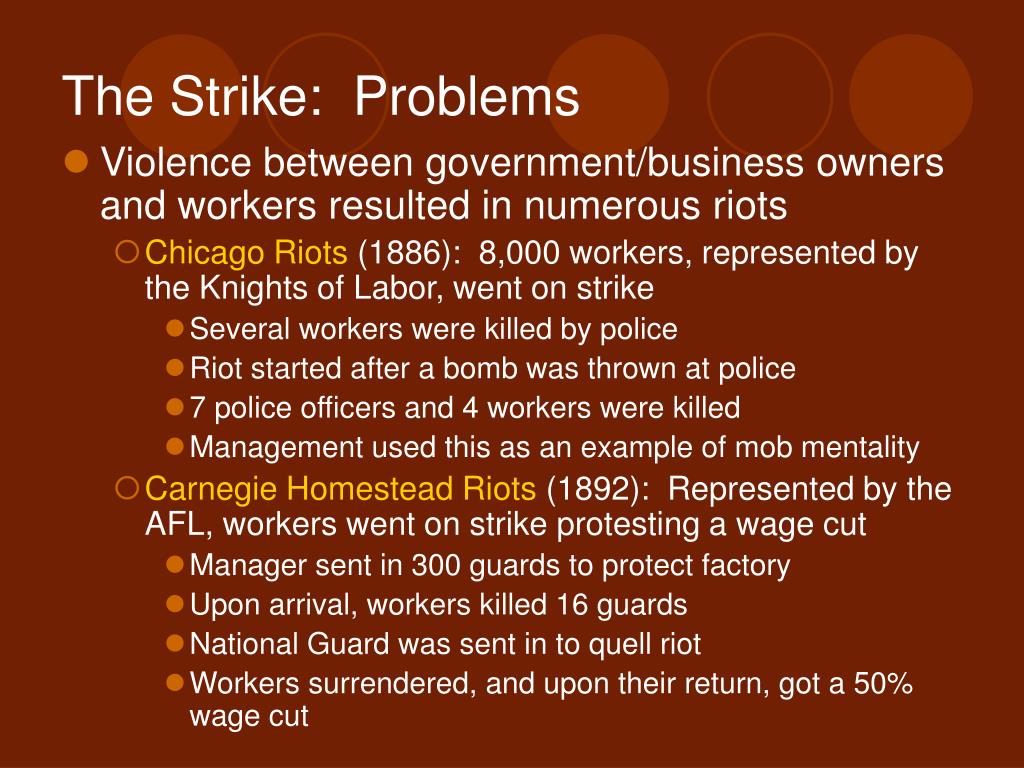 The Strike:  Problems

Violence between government/business owners and workers resulted in numerous riots

Chicago Riots (1886):  8,000 workers, represented by the Knights of Labor, went on strike

Several workers were killed by police

Riot started after a bomb was thrown at police

7 police officers and 4 workers were killed

Management used this as an example of mob mentality

Carnegie Homestead Riots (1892):  Represented by the AFL, workers went on strike protesting a wage cut

Manager sent in 300 guards to protect factory

Upon arrival, workers killed 16 guards

National Guard was sent in to quell riot

Workers surrendered, and upon their return, got a 50% wage cut